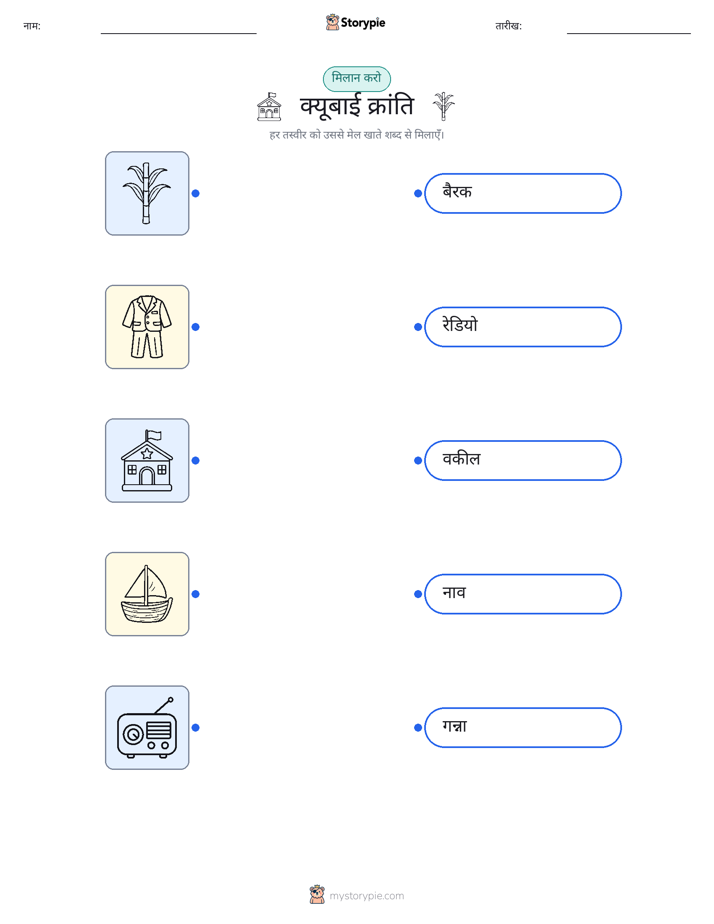 नाम:

Storypie

तारीख:

मिलान करो

क्यूबाई क्रांति

हर तस्वीर को उससे मेल खाते शब्द से मिलाएँ।

बैरक

रेडियो

वकील

नाव

गन्ना

mystorypie.com